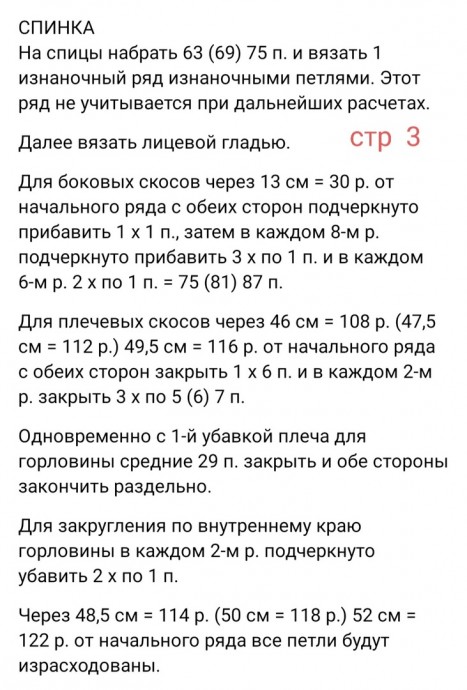 СПИНКА
На спицы набрать 63 (69) 75 п. и вязать 1 изнаночный ряд изнаночными петлями. Этот ряд не учитывается при дальнейших расчетах.

Далее вязать лицевой гладью. стр 3

Для боковых скосов через 13 см = 30 р. от начального ряда с обеих сторон подчеркнуто прибавить 1 х 1 п., затем в каждом 8-м р. подчеркнуто прибавить 3 х по 1 п. и в каждом 6-м р. 2 х по 1 п. = 75 (81) 87 п.

Для плечевых скосов через 46 см = 108 р. (47,5 см = 112 р.) 49,5 см = 116 р. от начального ряда с обеих сторон закрыть 1 х 6 п. и в каждом 2-м р. закрыть 3 х по 5 (6) 7 п.

Одновременно с 1-й убавкой плеча для горловины средние 29 п. закрыть и обе стороны закончить раздельно.

Для закругления по внутреннему краю горловины в каждом 2-м р. подчеркнуто убавить 2 х по 1 п.

Через 48,5 см = 114 р. (50 см = 118 р.) 52 см = 122 р. от начального ряда все петли будут израсходованы.